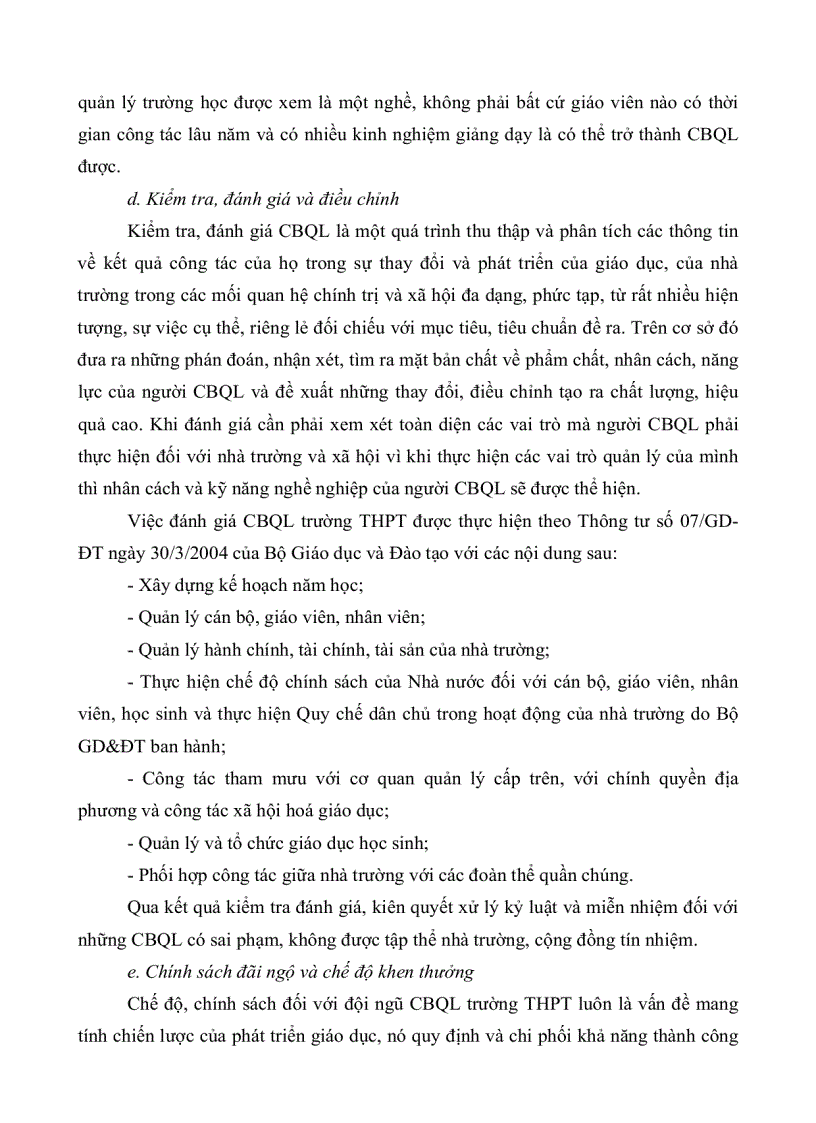 quản lý trường học được xem là một nghề, không phải bất cứ giáo viên nào có thời gian công tác lâu năm và có nhiều kinh nghiệm giảng dạy là có thể trở thành CBQL được.

d. Kiểm tra, đánh giá và điều chỉnh

Kiểm tra, đánh giá CBQL là một quá trình thu thập và phân tích các thông tin về kết quả công tác của họ trong sự thay đổi và phát triển của giáo dục, của nhà trường trong các mối quan hệ chính trị và xã hội đa dạng, phức tạp, từ rất nhiều hiện tượng, sự việc cụ thể, riêng lẻ đối chiếu với mục tiêu, tiêu chuẩn đề ra. Trên cơ sở đó đưa ra những phán đoán, nhận xét, tìm ra mặt bản chất về phẩm chất, nhân cách, năng lực của người CBQL và đề xuất những thay đổi, điều chỉnh tạo ra chất lượng, hiệu quả cao. Khi đánh giá cần phải xem xét toàn diện các vai trò mà người CBQL phải thực hiện đối với nhà trường và xã hội vì khi thực hiện các vai trò quản lý của mình thì nhân cách và kỹ năng nghề nghiệp của người CBQL sẽ được thể hiện.

Việc đánh giá CBQL trường THPT được thực hiện theo Thông tư số 07/GD-ĐT ngày 30/3/2004 của Bộ Giáo dục và Đào tạo với các nội dung sau:

- Xây dựng kế hoạch năm học;

- Quản lý cán bộ, giáo viên, nhân viên;

- Quản lý hành chính, tài chính, tài sản của nhà trường;

- Thực hiện chế độ chính sách của Nhà nước đối với cán bộ, giáo viên, nhân viên, học sinh và thực hiện Quy chế dân chủ trong hoạt động của nhà trường do Bộ GD&ĐT ban hành;

- Công tác tham mưu với cơ quan quản lý cấp trên, với chính quyền địa phương và công tác xã hội hoá giáo dục;

- Quản lý và tổ chức giáo dục học sinh;

- Phối hợp công tác giữa nhà trường với các đoàn thể quần chúng.

Qua kết quả kiểm tra đánh giá, kiên quyết xử lý kỷ luật và miễn nhiệm đối với những CBQL có sai phạm, không được tập thể nhà trường, cộng đồng tín nhiệm.

e. Chính sách đãi ngộ và chế độ khen thưởng

Chế độ, chính sách đối với đội ngũ CBQL trường THPT luôn là vấn đề mang tính chiến lược của phát triển giáo dục, nó quy định và chi phối khả năng thành công